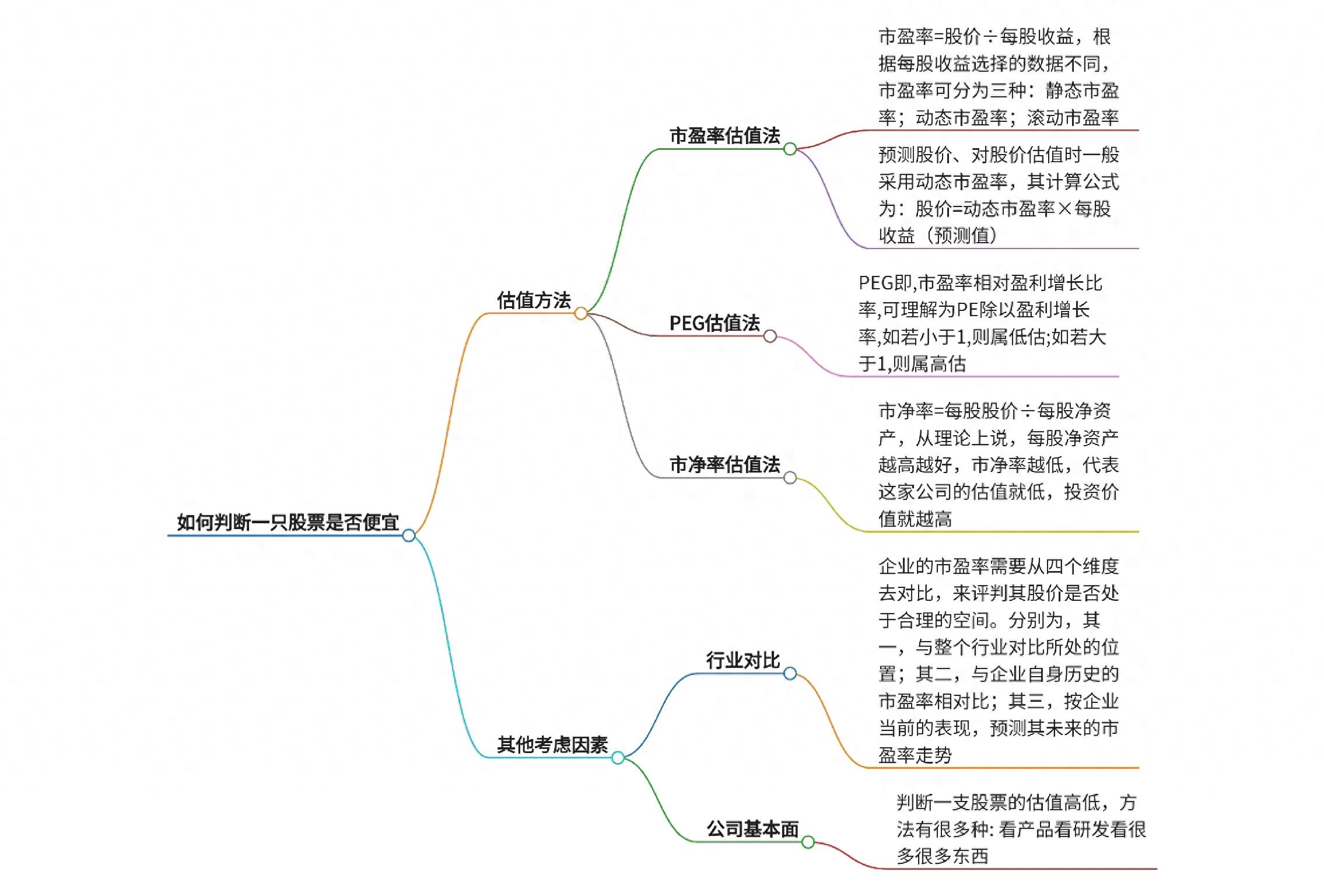 如何判断一只股票是否便宜

估值方法

市盈率估值法

市盈率=股价÷每股收益，根据每股收益选择的数据不同，市盈率可分为三种：静态市盈率；动态市盈率；滚动市盈率

预测股价、对股价估值时一般采用动态市盈率，其计算公式为：股价=动态市盈率×每股收益（预测值）

PEG估值法

PEG即,市盈率相对盈利增长比率,可理解为PE除以盈利增长率,如若小于1,则属低估;如若大于1,则属高估

市净率估值法

市净率=每股股价÷每股净资产，从理论上说，每股净资产越高越好，市净率越低，代表这家公司的估值就低，投资价值就越高

其他考虑因素

行业对比

企业的市盈率需要从四个维度去对比，来评判其股价是否处于合理的空间。分别为，其一，与整个行业对比所处的位置；其二，与企业自身历史的市盈率相对比；其三，按企业当前的表现，预测其未来的市盈率走势

公司基本面

判断一支股票的估值高低，方法有很多种: 看产品看研发看很多很多东西